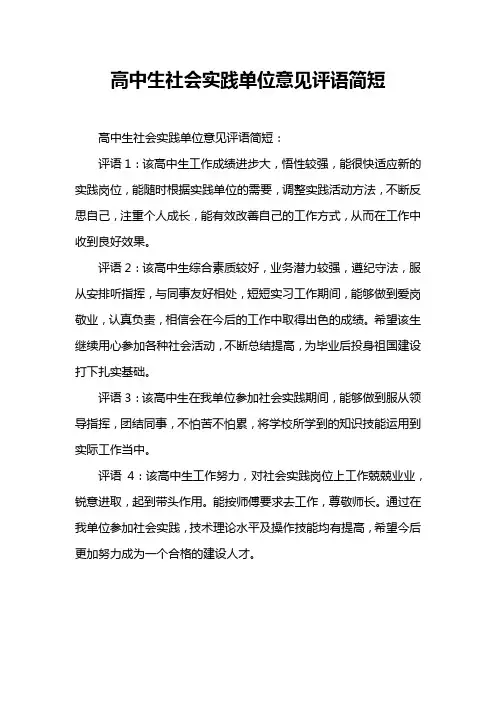 高中生社会实践单位意见评语简短

高中生社会实践单位意见评语简短：

评语 1：该高中生工作成绩进步大，悟性较强，能很快适应新的实践岗位，能随时根据实践单位的需要，调整实践活动方法，不断反思自己，注重个人成长，能有效改善自己的工作方式，从而在工作中收到良好效果。

评语 2：该高中生综合素质较好，业务潜力较强，遵纪守法，服从安排听指挥，与同事友好相处，短短实习工作期间，能够做到爱岗敬业，认真负责，相信会在今后的工作中取得出色的成绩。希望该生继续用心参加各种社会活动，不断总结提高，为毕业后投身祖国建设打下扎实基础。

评语 3：该高中生在我单位参加社会实践期间，能够做到服从领导指挥，团结同事，不怕苦不怕累，将学校所学到的知识技能运用到实际工作当中。

评语 4：该高中生工作努力，对社会实践岗位上工作兢兢业业，锐意进取，起到带头作用。能按师傅要求去工作，尊敬师长。通过在我单位参加社会实践，技术理论水平及操作技能均有提高，希望今后更加努力成为一个合格的建设人才。